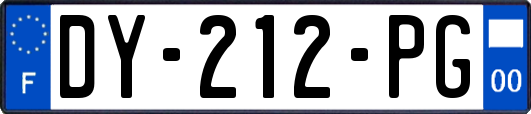 F
DY-212-PG
00